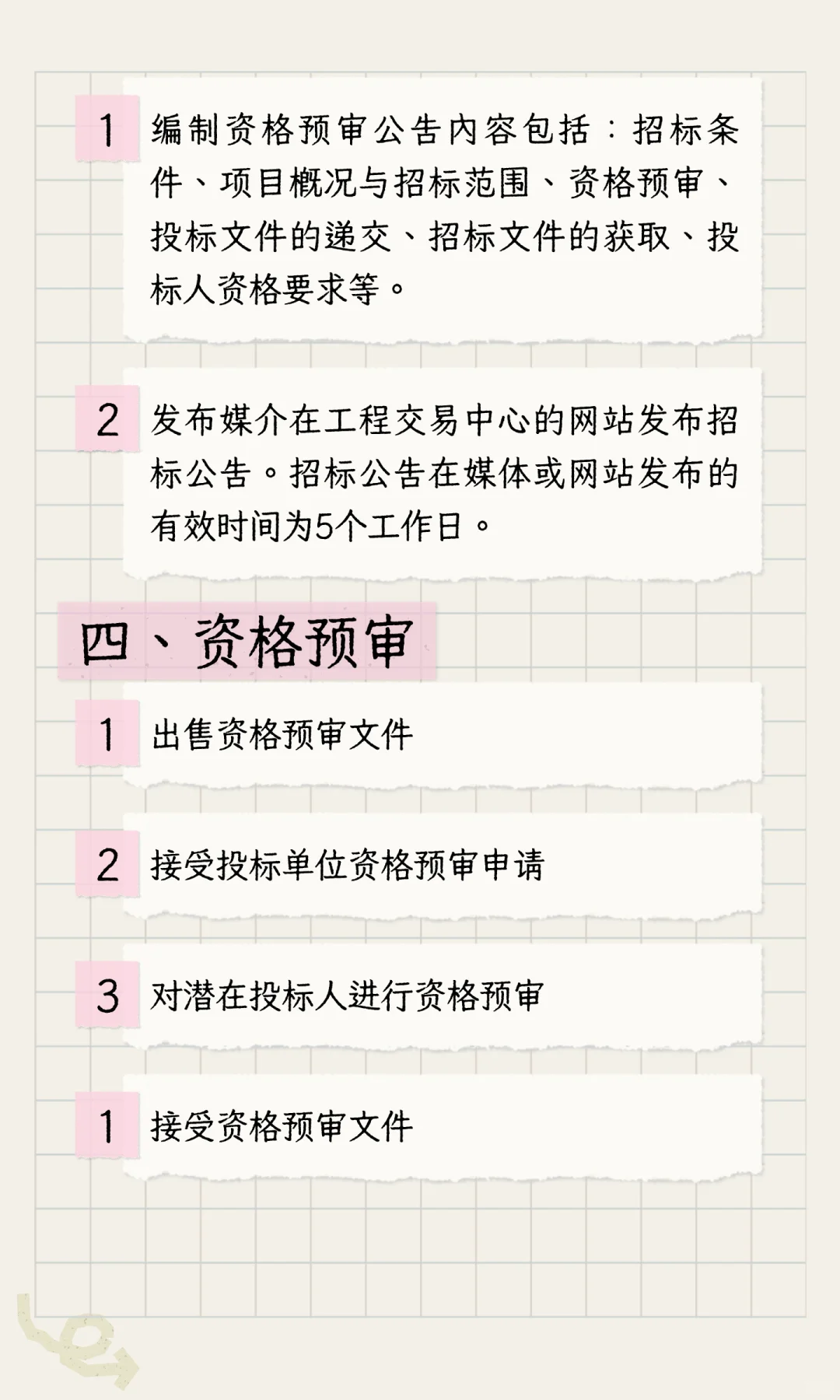 1 编制资格预审公告内容包括：招标条件、项目概况与招标范围、资格预审、投标文件的递交、招标文件的获取、投标人资格要求等。

2 发布媒介在工程交易中心的网站发布招标公告。招标公告在媒体或网站发布的有效时间为5个工作日。

四、资格预审

1 出售资格预审文件

2 接受投标单位资格预审申请

3 对潜在投标人进行资格预审

1 接受资格预审文件